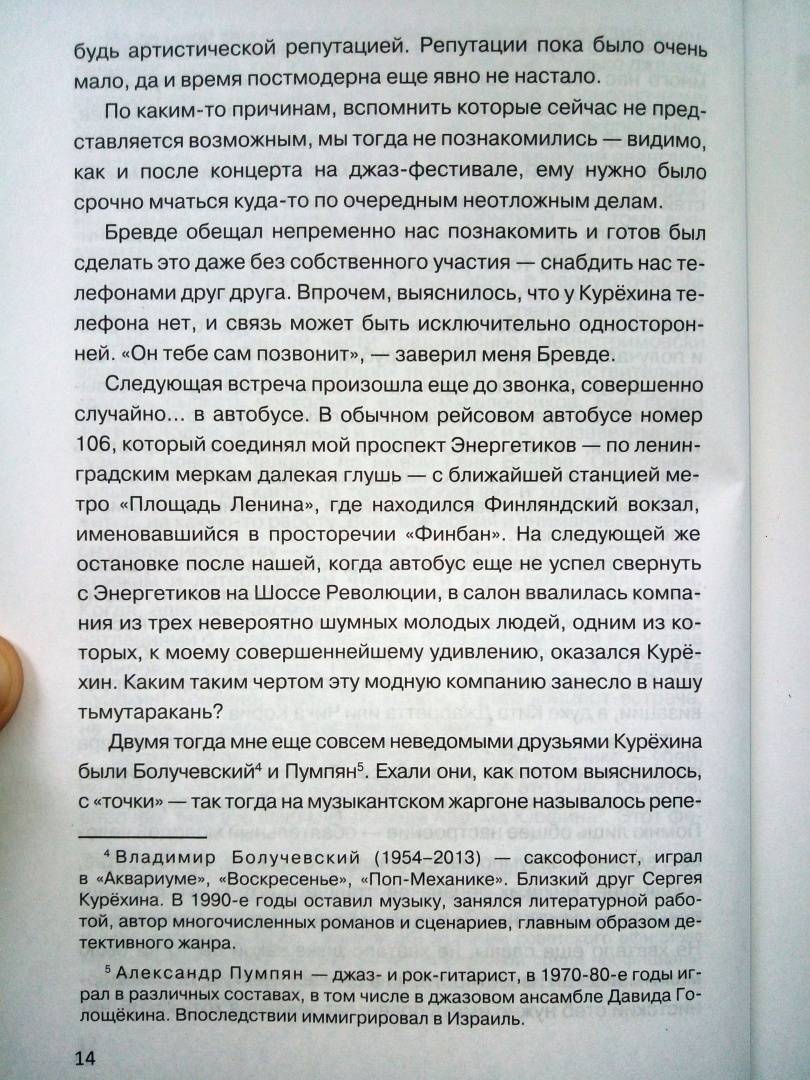 будь артистической репутацией. Репутации пока было очень мало, да и время постмодерна еще явно не настало.

По каким-то причинам, вспомнить которые сейчас не представляется возможным, мы тогда не познакомились — видимо, как и после концерта на джаз-фестивале, ему нужно было срочно мчаться куда-то по очередным неотложным делам.

Бревде обещал непременно нас познакомить и готов был сделать это даже без собственного участия — снабдить нас телефонами друг друга. Впрочем, выяснилось, что у Курёхина телефона нет, и связь может быть исключительно односторонней. «Он тебе сам позвонит», — заверил меня Бревде.

Следующая встреча произошла еще до звонка, совершенно случайно... в автобусе. В обычном рейсовом автобусе номер 106, который соединял мой проспект Энергетиков — по ленинградским меркам далекая глушь — с ближайшей станцией метро «Площадь Ленина», где находился Финляндский вокзал, именовавшийся в просторечии «Финбан». На следующей же остановке после нашей, когда автобус еще не успел свернуть с Энергетиков на Шоссе Революции, в салон ввалилась компания из трех невероятно шумных молодых людей, одним из которых, к моему совершеннейшему удивлению, оказался Курёхин. Каким таким чертом эту модную компанию занесло в нашу тьмутаракань?

Двумя тогда мне еще совсем неведомыми друзьями Курёхина были Болучевский$^4$ и Пумпян$^5$. Ехали они, как потом выяснилось, с «точки» — так тогда на музыкантском жаргоне называлось репе-

$^4$ Владимир Болучевский (1954–2013) — саксофонист, играл в «Аквариуме», «Воскресенье», «Поп-Механике». Близкий друг Сергея Курёхина. В 1990-е годы оставил музыку, занялся литературной работой, автор многочисленных романов и сценариев, главным образом детективного жанра.

$^5$ Александр Пумпян — джаз- и рок-гитарист, в 1970-80-е годы играл в различных составах, в том числе в джазовом ансамбле Давида Голощёкина. Впоследствии иммигрировал в Израиль.

14